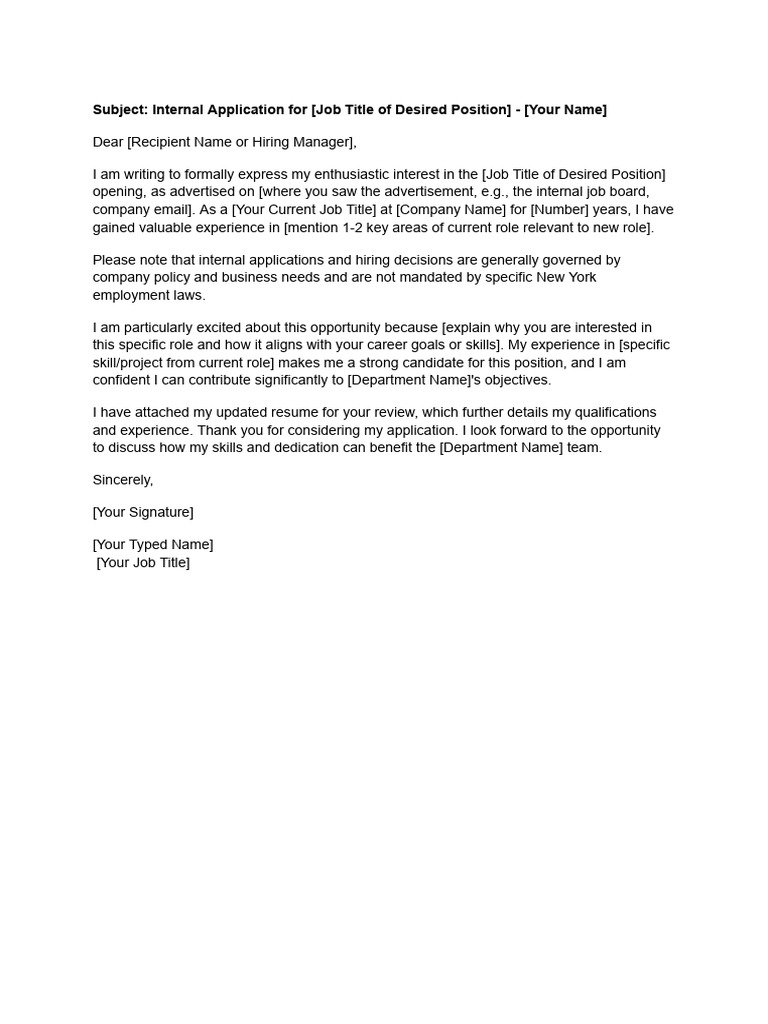 Subject: Internal Application for [Job Title of Desired Position] - [Your Name]

Dear [Recipient Name or Hiring Manager],

I am writing to formally express my enthusiastic interest in the [Job Title of Desired Position] opening, as advertised on [where you saw the advertisement, e.g., the internal job board, company email]. As a [Your Current Job Title] at [Company Name] for [Number] years, I have gained valuable experience in [mention 1-2 key areas of current role relevant to new role].

Please note that internal applications and hiring decisions are generally governed by company policy and business needs and are not mandated by specific New York employment laws.

I am particularly excited about this opportunity because [explain why you are interested in this specific role and how it aligns with your career goals or skills]. My experience in [specific skill/project from current role] makes me a strong candidate for this position, and I am confident I can contribute significantly to [Department Name]'s objectives.

I have attached my updated resume for your review, which further details my qualifications and experience. Thank you for considering my application. I look forward to the opportunity to discuss how my skills and dedication can benefit the [Department Name] team.

Sincerely,

[Your Signature]

[Your Typed Name]
[Your Job Title]